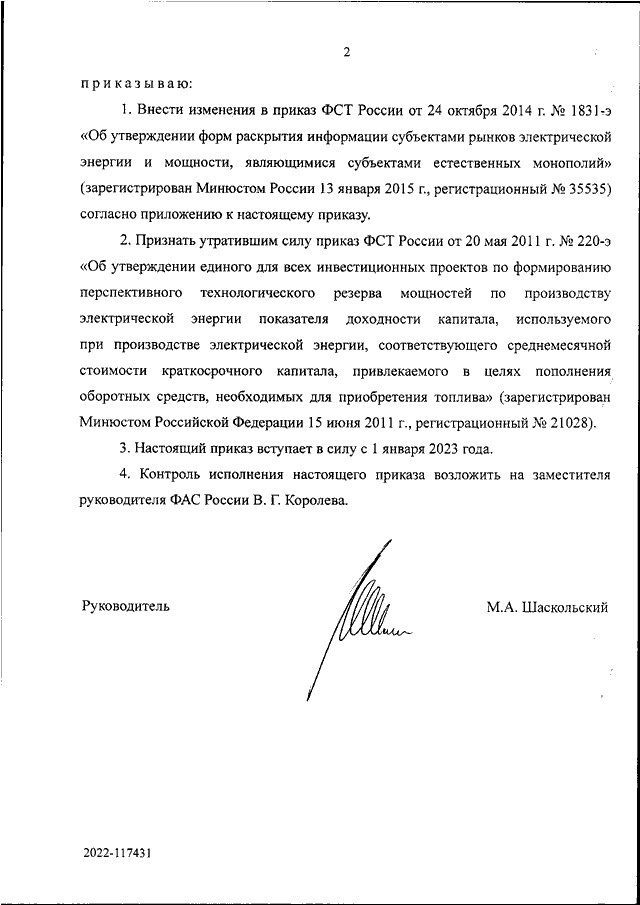 2

приказываю:

1. Внести изменения в приказ ФСТ России от 24 октября 2014 г. № 1831-э «Об утверждении форм раскрытия информации субъектами рынков электрической энергии и мощности, являющимися субъектами естественных монополий» (зарегистрирован Минюстом России 13 января 2015 г., регистрационный № 35535) согласно приложению к настоящему приказу.

2. Признать утратившим силу приказ ФСТ России от 20 мая 2011 г. № 220-э «Об утверждении единого для всех инвестиционных проектов по формированию перспективного технологического резерва мощностей по производству электрической энергии показателя доходности капитала, используемого при производстве электрической энергии, соответствующего среднемесячной стоимости краткосрочного капитала, привлекаемого в целях пополнения оборотных средств, необходимых для приобретения топлива» (зарегистрирован Минюстом Российской Федерации 15 июня 2011 г., регистрационный № 21028).

3. Настоящий приказ вступает в силу с 1 января 2023 года.

4. Контроль исполнения настоящего приказа возложить на заместителя руководителя ФАС России В. Г. Королева.

Руководитель

М.А. Шаскольский

2022-117431